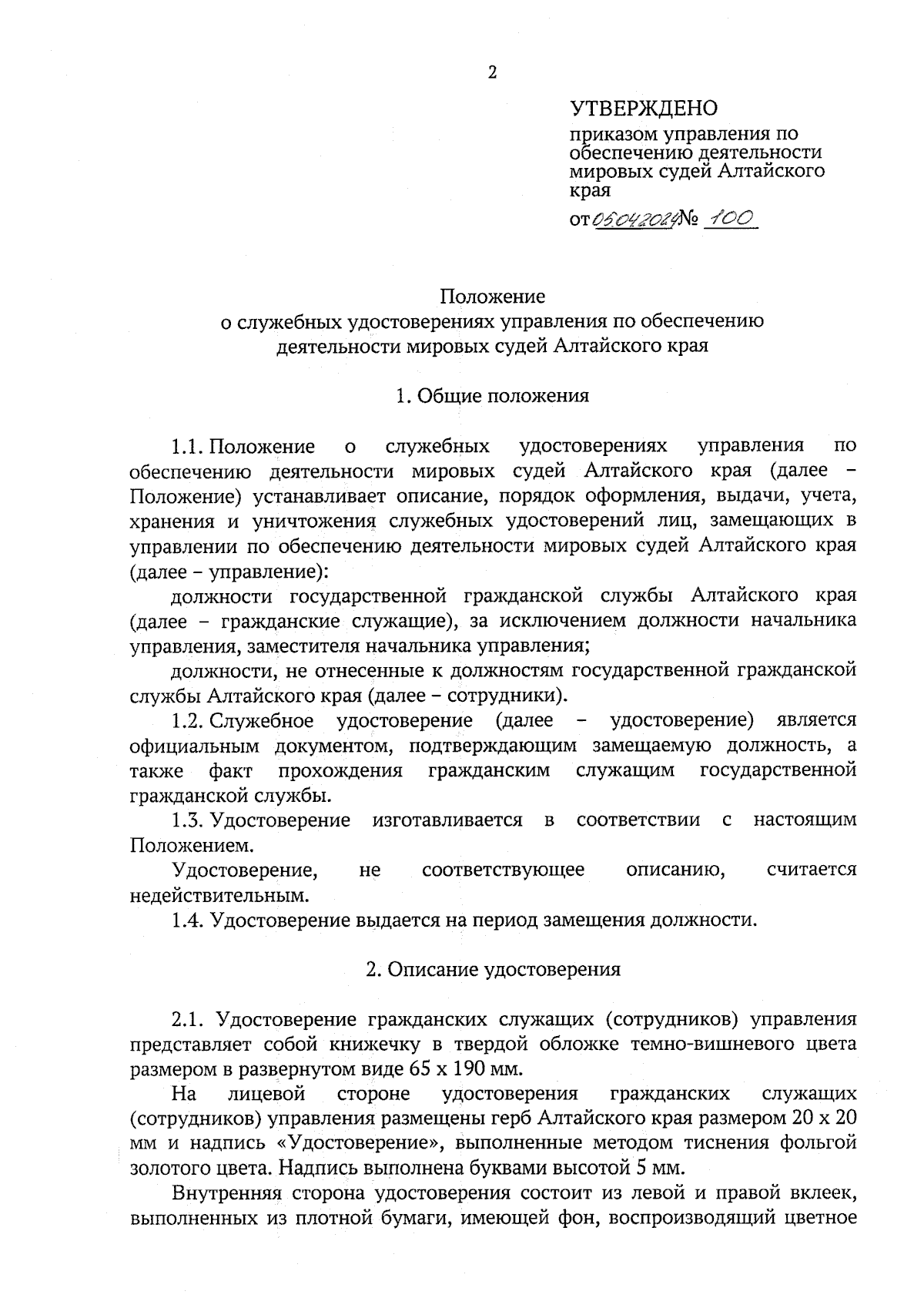 2

УТВЕРЖДЕНО

приказом управления по обеспечению деятельности мировых судей Алтайского края

от 05.04.2024 № 100

Положение
о служебных удостоверениях управления по обеспечению деятельности мировых судей Алтайского края

1. Общие положения

1.1. Положение о служебных удостоверениях управления по обеспечению деятельности мировых судей Алтайского края (далее – Положение) устанавливает описание, порядок оформления, выдачи, учета, хранения и уничтожения служебных удостоверений лиц, замещающих в управлении по обеспечению деятельности мировых судей Алтайского края (далее – управление):

должности государственной гражданской службы Алтайского края (далее – гражданские служащие), за исключением должности начальника управления, заместителя начальника управления;

должности, не отнесенные к должностям государственной гражданской службы Алтайского края (далее – сотрудники).

1.2. Служебное удостоверение (далее – удостоверение) является официальным документом, подтверждающим замещаемую должность, а также факт прохождения гражданским служащим государственной гражданской службы.

1.3. Удостоверение изготавливается в соответствии с настоящим Положением.

Удостоверение, не соответствующее описанию, считается недействительным.

1.4. Удостоверение выдается на период замещения должности.

2. Описание удостоверения

2.1. Удостоверение гражданских служащих (сотрудников) управления представляет собой книжечку в твердой обложке темно-вишневого цвета размером в развернутом виде 65 х 190 мм.

На лицевой стороне удостоверения гражданских служащих (сотрудников) управления размещены герб Алтайского края размером 20 х 20 мм и надпись «Удостоверение», выполненные методом тиснения фольгой золотого цвета. Надпись выполнена буквами высотой 5 мм.

Внутренняя сторона удостоверения состоит из левой и правой вклеек, выполненных из плотной бумаги, имеющей фон, воспроизводящий цветное